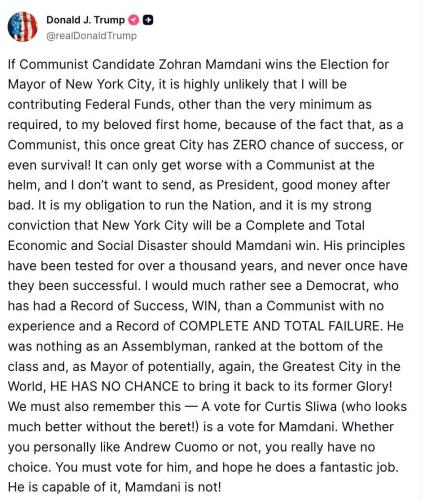 Donald J. Trump
@realDonaldTrump

If Communist Candidate Zohran Mamdani wins the Election for Mayor of New York City, it is highly unlikely that I will be contributing Federal Funds, other than the very minimum as required, to my beloved first home, because of the fact that, as a Communist, this once great City has ZERO chance of success, or even survival! It can only get worse with a Communist at the helm, and I don't want to send, as President, good money after bad. It is my obligation to run the Nation, and it is my strong conviction that New York City will be a Complete and Total Economic and Social Disaster should Mamdani win. His principles have been tested for over a thousand years, and never once have they been successful. I would much rather see a Democrat, who has had a Record of Success, WIN, than a Communist with no experience and a Record of COMPLETE AND TOTAL FAILURE. He was nothing as an Assemblyman, ranked at the bottom of the class and, as Mayor of potentially, again, the Greatest City in the World, HE HAS NO CHANCE to bring it back to its former Glory! We must also remember this — A vote for Curtis Sliwa (who looks much better without the beret!) is a vote for Mamdani. Whether you personally like Andrew Cuomo or not, you really have no choice. You must vote for him, and hope he does a fantastic job. He is capable of it, Mamdani is not!